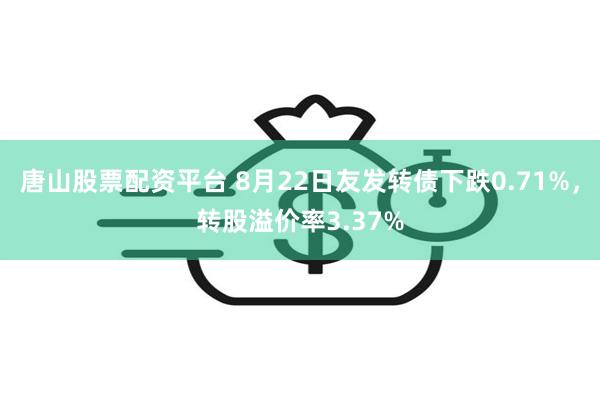 唐山股票配资平台 8月22日友发转债下跌0.71%，转股溢价率3.37%

$